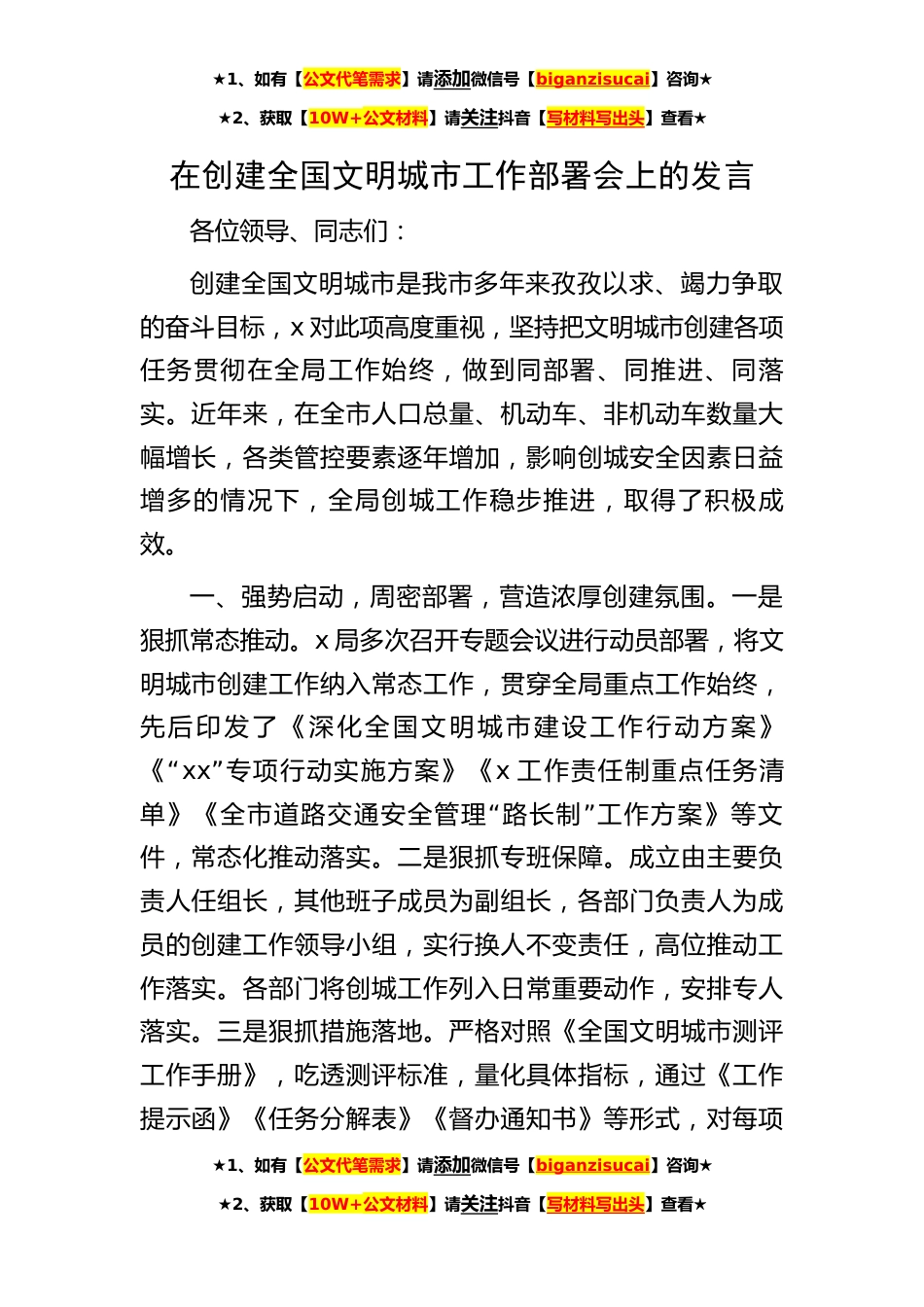 ★1、如有【公文代笔需求】请添加微信号【biganzisucai】咨询★

★2、获取【10W+公文材料】请关注抖音【写材料写出头】查看★

在创建全国文明城市工作部署会上的发言

各位领导、同志们：

创建全国文明城市是我市多年来孜孜以求、竭力争取的奋斗目标，x对此项高度重视，坚持把文明城市创建各项任务贯彻在全局工作始终，做到同部署、同推进、同落实。近年来，在全市人口总量、机动车、非机动车数量大幅增长，各类管控要素逐年增加，影响创城安全因素日益增多的情况下，全局创城工作稳步推进，取得了积极成效。

一、强势启动，周密部署，营造浓厚创建氛围。一是狠抓常态推动。x局多次召开专题会议进行动员部署，将文明城市创建工作纳入常态工作，贯穿全局重点工作始终，先后印发了《深化全国文明城市建设工作行动方案》《“xx”专项行动实施方案》《x工作责任制重点任务清单》《全市道路交通安全管理“路长制”工作方案》等文件，常态化推动落实。二是狠抓专班保障。成立由主要负责人任组长，其他班子成员为副组长，各部门负责人为成员的创建工作领导小组，实行换人不变责任，高位推动工作落实。各部门将创城工作列入日常重要动作，安排专人落实。三是狠抓措施落地。严格对照《全国文明城市测评工作手册》，吃透测评标准，量化具体指标，通过《工作提示函》《任务分解表》《督办通知书》等形式，对每项

★1、如有【公文代笔需求】请添加微信号【biganzisucai】咨询★

★2、获取【10W+公文材料】请关注抖音【写材料写出头】查看★